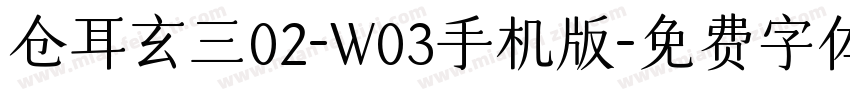 仓耳玄三02-W03手机版-免费字体